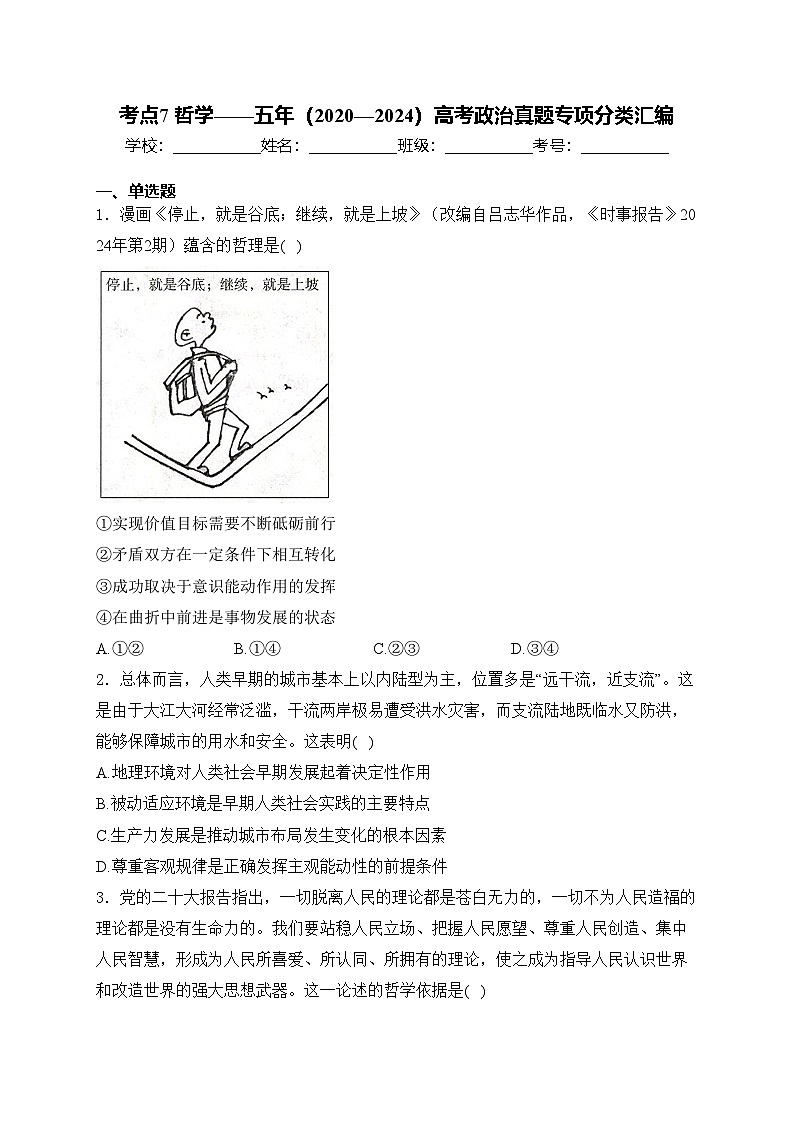 考点7 哲学——五年（2020—2024）高考政治真题专项分类汇编

学校：___________姓名：___________班级：___________考号：___________

一、单选题

1．漫画《停止，就是谷底；继续，就是上坡》（改编自吕志华作品，《时事报告》2024年第2期）蕴含的哲理是( )

停止，就是谷底；继续，就是上坡

①实现价值目标需要不断砥砺前行

②矛盾双方在一定条件下相互转化

③成功取决于意识能动作用的发挥

④在曲折中前进是事物发展的状态

A.①②　B.①④　C.②③　D.③④

2．总体而言，人类早期的城市基本上以内陆型为主，位置多是“远干流，近支流”。这是由于大江大河经常泛滥，干流两岸极易遭受洪水灾害，而支流陆地既临水又防洪，能够保障城市的用水和安全。这表明( )

A.地理环境对人类社会早期发展起着决定性作用

B.被动适应环境是早期人类社会实践的主要特点

C.生产力发展是推动城市布局发生变化的根本因素

D.尊重客观规律是正确发挥主观能动性的前提条件

3．党的二十大报告指出，一切脱离人民的理论都是苍白无力的，一切不为人民造福的理论都是没有生命力的。我们要站稳人民立场、把握人民愿望、尊重人民创造、集中人民智慧，形成为人民所喜爱、所认同、所拥有的理论，使之成为指导人民认识世界和改造世界的强大思想武器。这一论述的哲学依据是( )